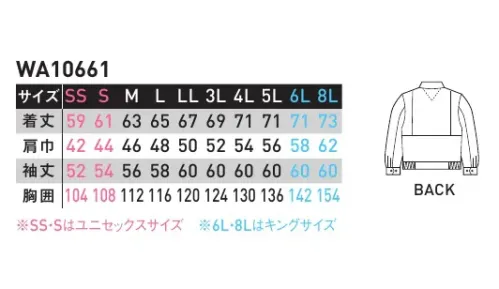 WA10661

| サイズ | SS | S | M | L | LL | 3L | 4L | 5L | 6L | 8L |
|---|---|---|---|---|---|---|---|---|---|---|
| 着丈 | 59 | 61 | 63 | 65 | 67 | 69 | 71 | 71 | 71 | 73 |
| 肩巾 | 42 | 44 | 46 | 48 | 50 | 52 | 54 | 56 | 58 | 62 |
| 袖丈 | 52 | 54 | 56 | 58 | 60 | 60 | 60 | 60 | 60 | 60 |
| 胸囲 | 104 | 108 | 112 | 116 | 120 | 124 | 130 | 136 | 142 | 154 |

※SS・Sはユニセックスサイズ ※6L・8Lはキングサイズ

BACK